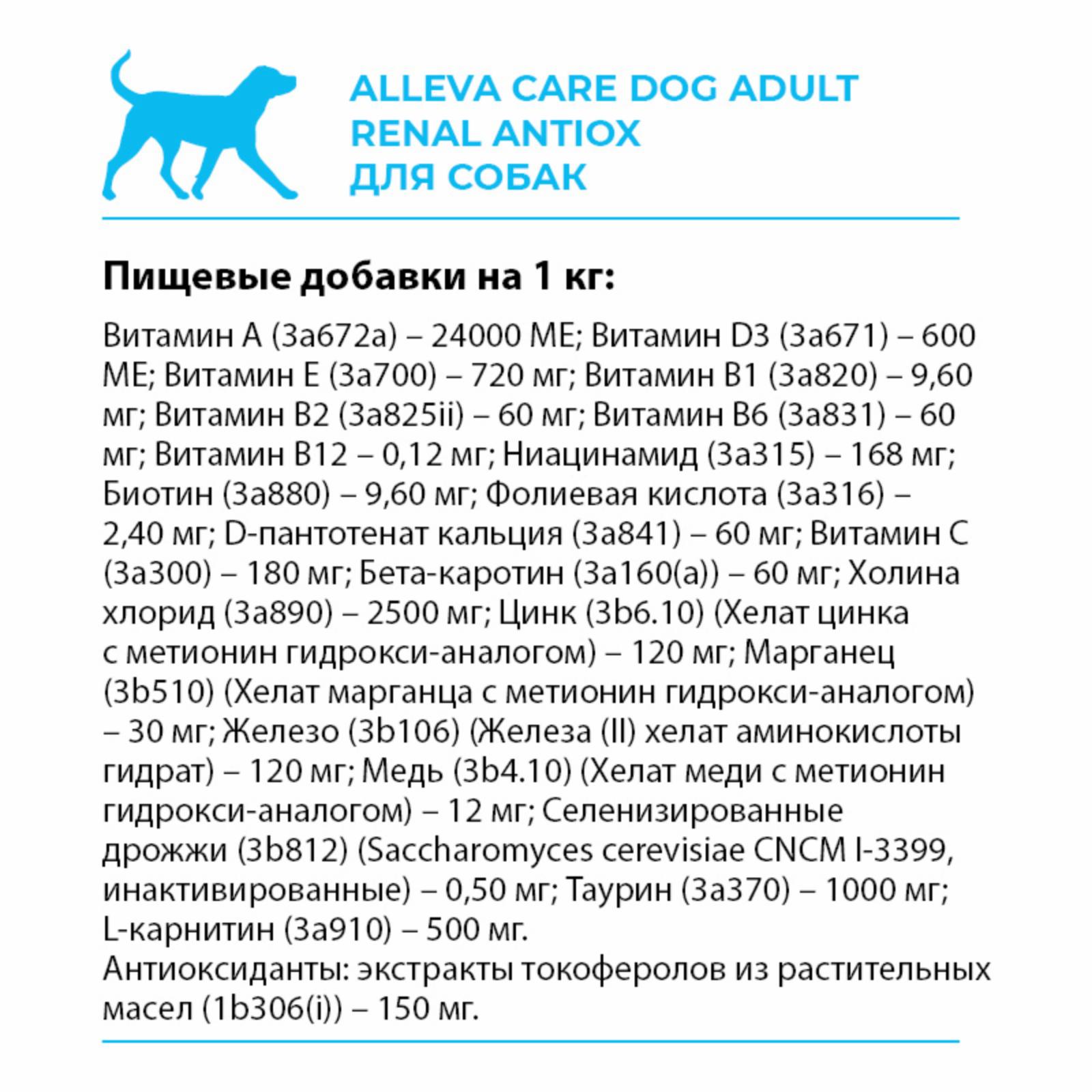 ALLEVA CARE DOG ADULT
RENAL ANTIOX
ДЛЯ СОБАК

Пищевые добавки на 1 кг:

Витамин А (3а672а) – 24000 МЕ; Витамин D3 (3а671) – 600 МЕ; Витамин Е (3а700) – 720 мг; Витамин В1 (3а820) – 9,60 мг; Витамин В2 (3а825ii) – 60 мг; Витамин В6 (3а831) – 60 мг; Витамин В12 – 0,12 мг; Ниацинамид (3а315) – 168 мг; Биотин (3а880) – 9,60 мг; Фолиевая кислота (3а316) – 2,40 мг; D-пантотенат кальция (3а841) – 60 мг; Витамин С (3а300) – 180 мг; Бета-каротин (3а160(а)) – 60 мг; Холина хлорид (3а890) – 2500 мг; Цинк (3b6.10) (Хелат цинка с метионин гидрокси-аналогом) – 120 мг; Марганец (3b510) (Хелат марганца с метионин гидрокси-аналогом) – 30 мг; Железо (3b106) (Железа (II) хелат аминокислоты гидрат) – 120 мг; Медь (3b4.10) (Хелат меди с метионин гидрокси-аналогом) – 12 мг; Селенизированные дрожжи (3b812) (Saccharomyces cerevisiae CNCM I-3399, инактивированные) – 0,50 мг; Таурин (3а370) – 1000 мг; L-карнитин (3а910) – 500 мг.
Антиоксиданты: экстракты токоферолов из растительных масел (1b306(i)) – 150 мг.